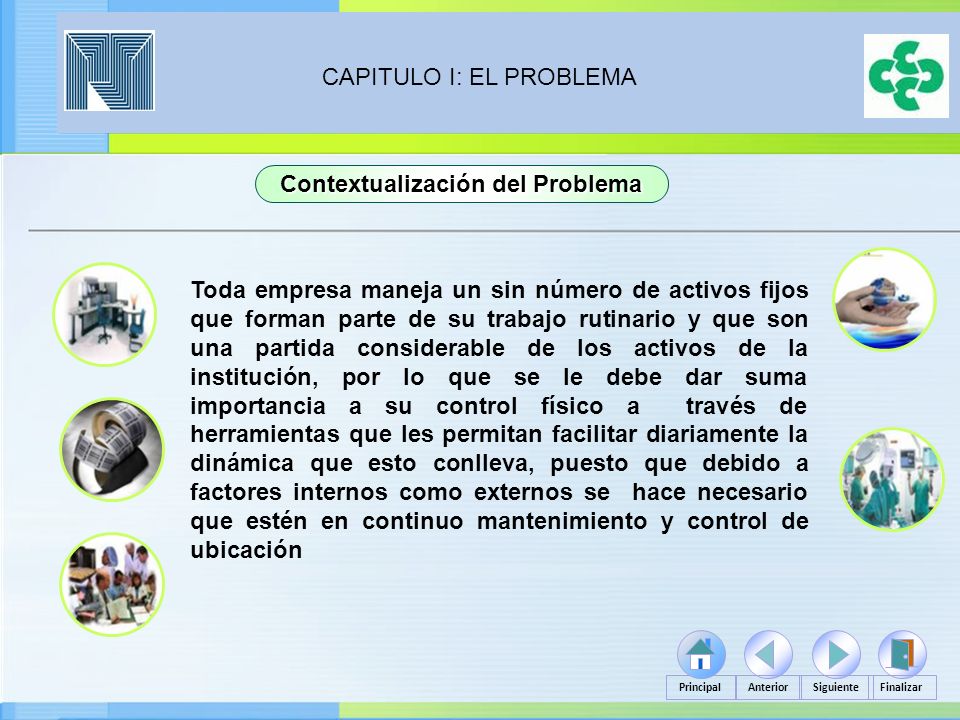 CAPITULO I: EL PROBLEMA

Contextualización del Problema

Toda empresa maneja un sin número de activos fijos que forman parte de su trabajo rutinario y que son una partida considerable de los activos de la institución, por lo que se le debe dar suma importancia a su control físico a través de herramientas que les permitan facilitar diariamente la dinámica que esto conlleva, puesto que debido a factores internos como externos se hace necesario que estén en continuo mantenimiento y control de ubicación

Principal Anterior Siguiente Finalizar